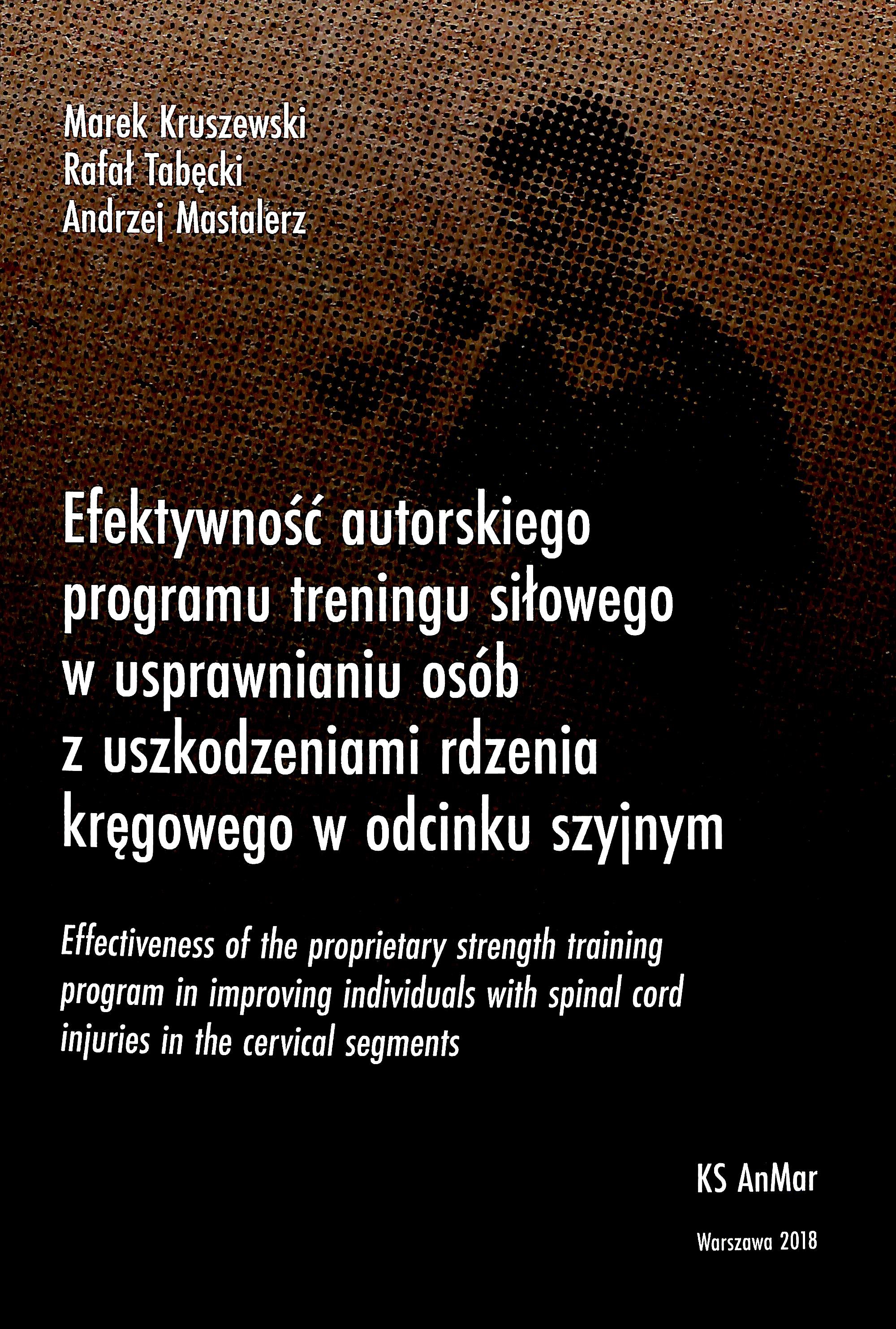 Marek Kruszewski
Rafał Tabęcki
Andrzej Mastalerz

Efektywność autorskiego programu treningu siłowego w usprawnianiu osób z uszkodzeniami rdzenia kręgowego w odcinku szyjnym

Effectiveness of the proprietary strength training program in improving individuals with spinal cord injuries in the cervical segments

KS AnMar

Warszawa 2018